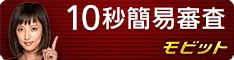 10秒簡易審査

モビット